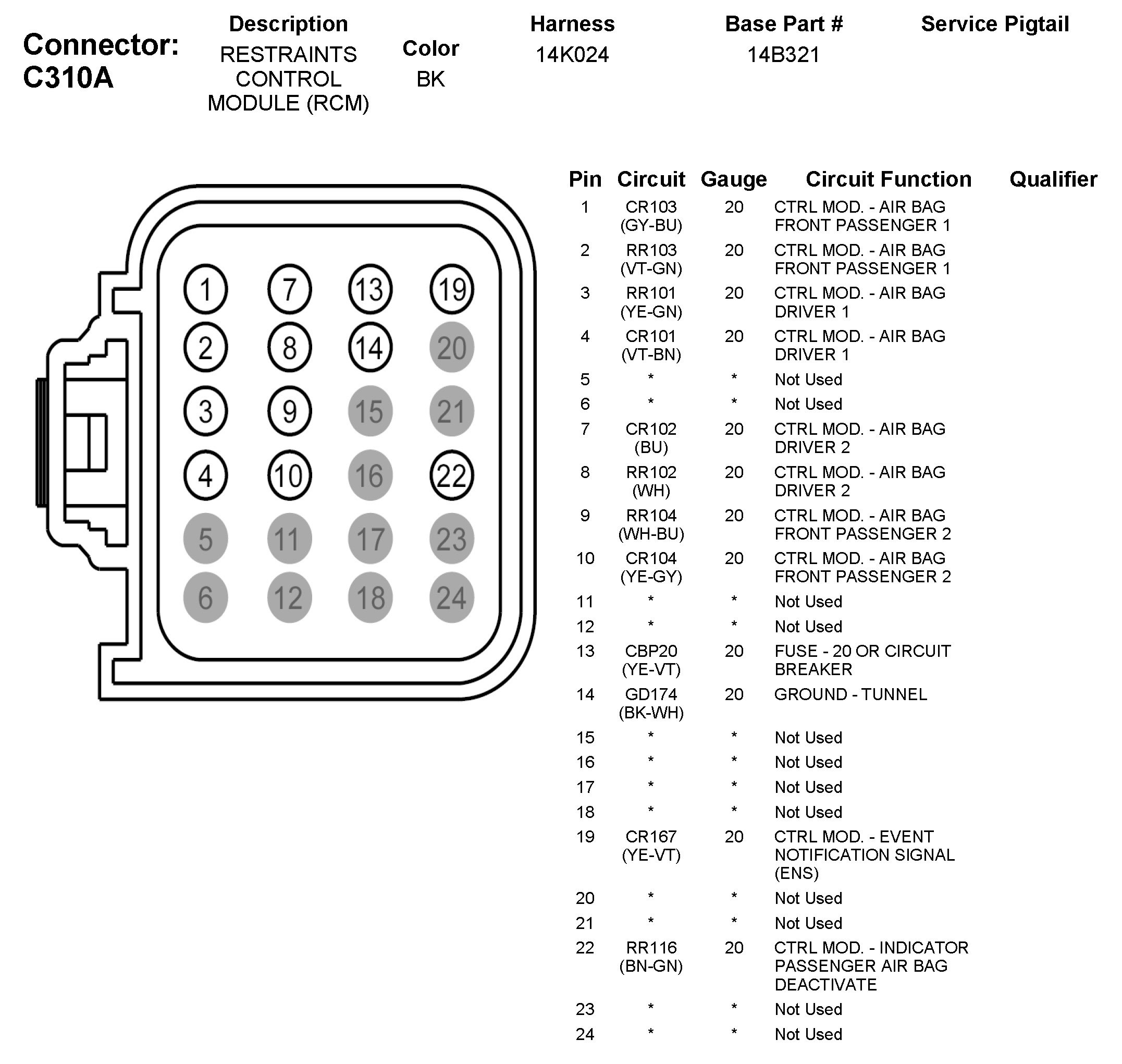 Connector: C310A

| Description | Color | Harness | Base Part # | Service Pigtail |
|---|---|---|---|---|
| RESTRAINTS CONTROL MODULE (RCM) | BK | 14K024 | 14B321 | |

1 7 13 19
2 8 14 20
3 9 15 21
4 10 16 22
5 11 17 23
6 12 18 24

| Pin | Circuit | Gauge | Circuit Function | Qualifier |
|---|---|---|---|---|
| 1 | CR103 (GY-BU) | 20 | CTRL MOD. - AIR BAG FRONT PASSENGER 1 | |
| 2 | RR103 (VT-GN) | 20 | CTRL MOD. - AIR BAG FRONT PASSENGER 1 | |
| 3 | RR101 (YE-GN) | 20 | CTRL MOD. - AIR BAG DRIVER 1 | |
| 4 | CR101 (VT-BN) | 20 | CTRL MOD. - AIR BAG DRIVER 1 | |
| 5 | * | * | Not Used | |
| 6 | * | * | Not Used | |
| 7 | CR102 (BU) | 20 | CTRL MOD. - AIR BAG DRIVER 2 | |
| 8 | RR102 (WH) | 20 | CTRL MOD. - AIR BAG DRIVER 2 | |
| 9 | RR104 (WH-BU) | 20 | CTRL MOD. - AIR BAG FRONT PASSENGER 2 | |
| 10 | CR104 (YE-GY) | 20 | CTRL MOD. - AIR BAG FRONT PASSENGER 2 | |
| 11 | * | * | Not Used | |
| 12 | * | * | Not Used | |
| 13 | CBP20 (YE-VT) | 20 | FUSE - 20 OR CIRCUIT BREAKER | |
| 14 | GD174 (BK-WH) | 20 | GROUND - TUNNEL | |
| 15 | * | * | Not Used | |
| 16 | * | * | Not Used | |
| 17 | * | * | Not Used | |
| 18 | * | * | Not Used | |
| 19 | CR167 (YE-VT) | 20 | CTRL MOD. - EVENT NOTIFICATION SIGNAL (ENS) | |
| 20 | * | * | Not Used | |
| 21 | * | * | Not Used | |
| 22 | RR116 (BN-GN) | 20 | CTRL MOD. - INDICATOR PASSENGER AIR BAG DEACTIVATE | |
| 23 | * | * | Not Used | |
| 24 | * | * | Not Used | |